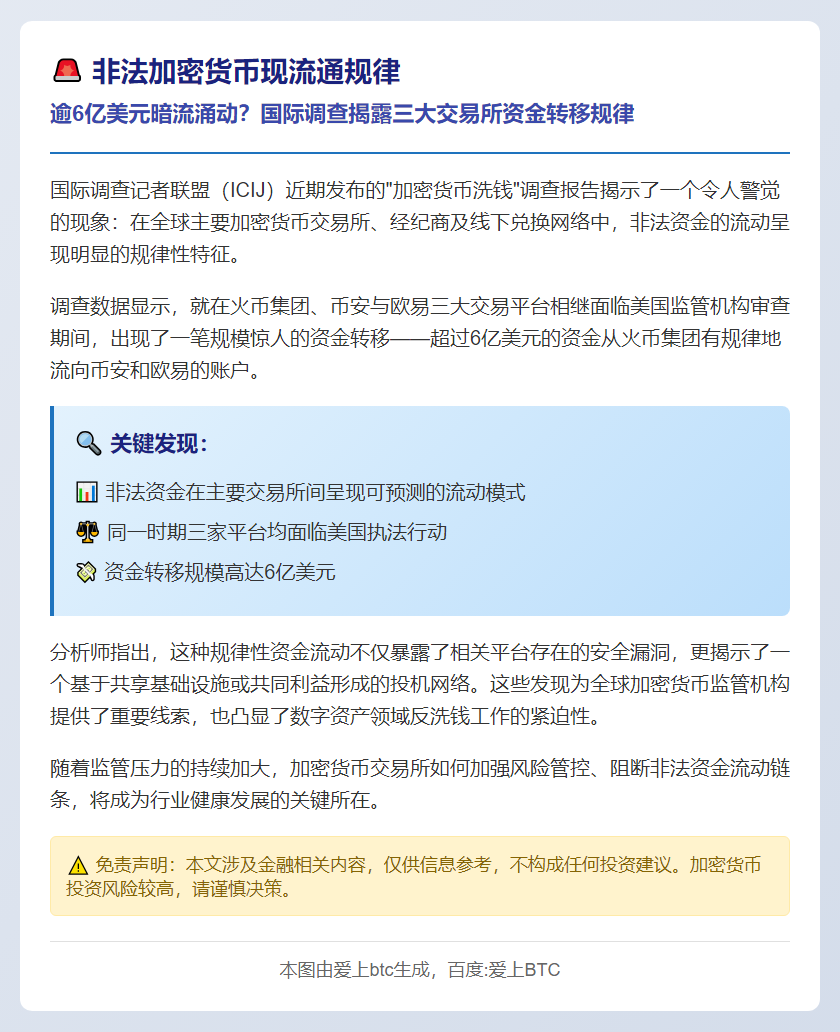 🚨 非法加密货币现流通规律

逾6亿美元暗流涌动？国际调查揭露三大交易所资金转移规律

国际调查记者联盟（ICIJ）近期发布的"加密货币洗钱"调查报告揭示了一个令人警觉的现象：在全球主要加密货币交易所、经纪商及线下兑换网络中，非法资金的流动呈现明显的规律性特征。

调查数据显示，就在火币集团、币安与欧易三大交易平台相继面临美国监管机构审查期间，出现了一笔规模惊人的资金转移——超过6亿美元的资金从火币集团有规律地流向币安和欧易的账户。

🔍 关键发现：

📊 非法资金在主要交易所间呈现可预测的流动模式

⚖️ 同一时期三家平台均面临美国执法行动

💸 资金转移规模高达6亿美元

分析师指出，这种规律性资金流动不仅暴露了相关平台存在的安全漏洞，更揭示了一个基于共享基础设施或共同利益形成的投机网络。这些发现为全球加密货币监管机构提供了重要线索，也凸显了数字资产领域反洗钱工作的紧迫性。

随着监管压力的持续加大，加密货币交易所如何加强风险管控、阻断非法资金流动链条，将成为行业健康发展的关键所在。

⚠️ 免责声明：本文涉及金融相关内容，仅供信息参考，不构成任何投资建议。加密货币投资风险较高，请谨慎决策。

本图由爱上btc生成，百度:爱上BTC